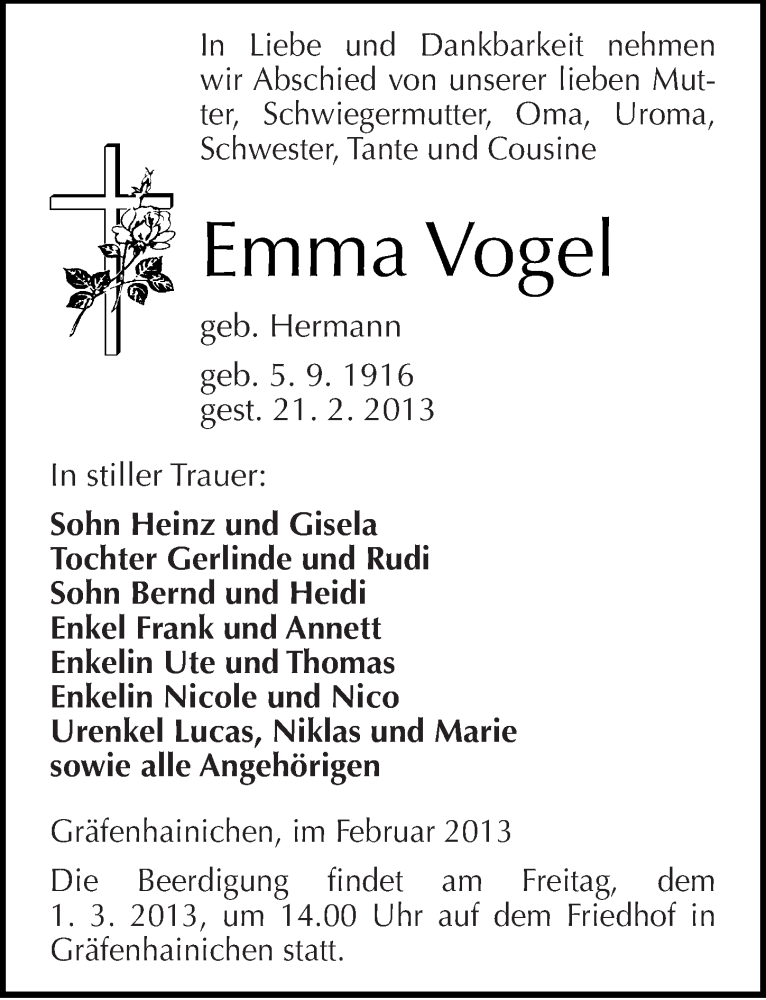 In Liebe und Dankbarkeit nehmen wir Abschied von unserer lieben Mutter, Schwiegermutter, Oma, Uroma, Schwester, Tante und Cousine

Emma Vogel

geb. Hermann

geb. 5. 9. 1916
gest. 21. 2. 2013

In stiller Trauer:

Sohn Heinz und Gisela
Tochter Gerlinde und Rudi
Sohn Bernd und Heidi
Enkel Frank und Annett
Enkelin Ute und Thomas
Enkelin Nicole und Nico
Urenkel Lucas, Niklas und Marie
sowie alle Angehörigen

Gräfenhainichen, im Februar 2013

Die Beerdigung findet am Freitag, dem 1. 3. 2013, um 14.00 Uhr auf dem Friedhof in Gräfenhainichen statt.